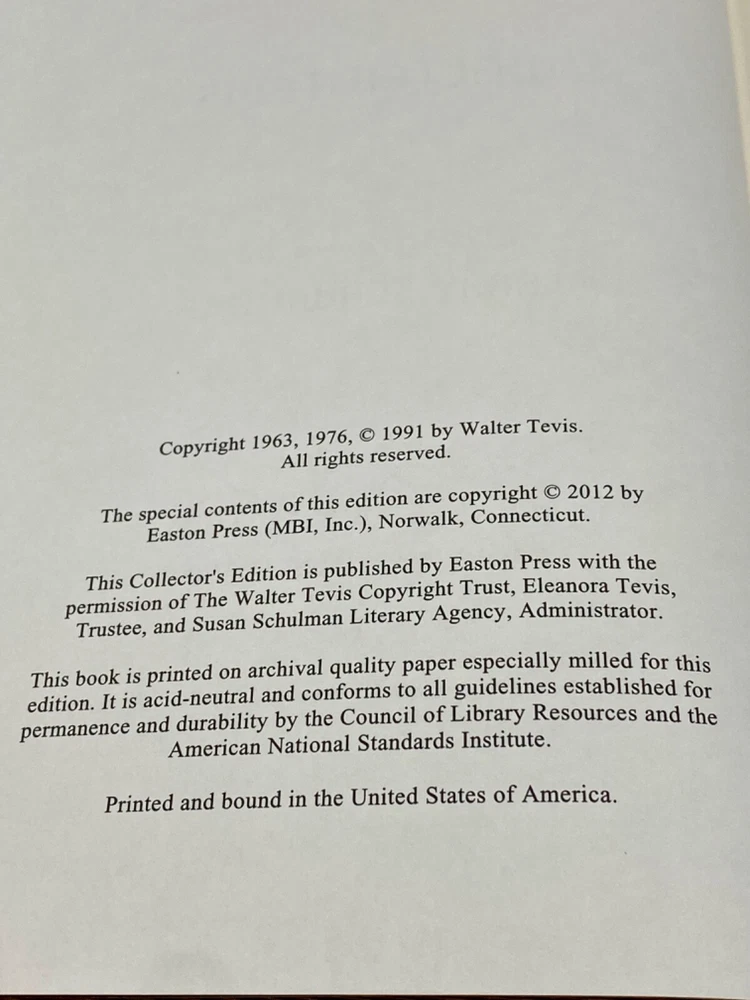 Copyright 1963, 1976, © 1991 by Walter Tevis.
All rights reserved.

The special contents of this edition are copyright © 2012 by Easton Press (MBI, Inc.), Norwalk, Connecticut.

This Collector's Edition is published by Easton Press with the permission of The Walter Tevis Copyright Trust, Eleanora Tevis, Trustee, and Susan Schulman Literary Agency, Administrator.

This book is printed on archival quality paper especially milled for this edition. It is acid-neutral and conforms to all guidelines established for permanence and durability by the Council of Library Resources and the American National Standards Institute.

Printed and bound in the United States of America.